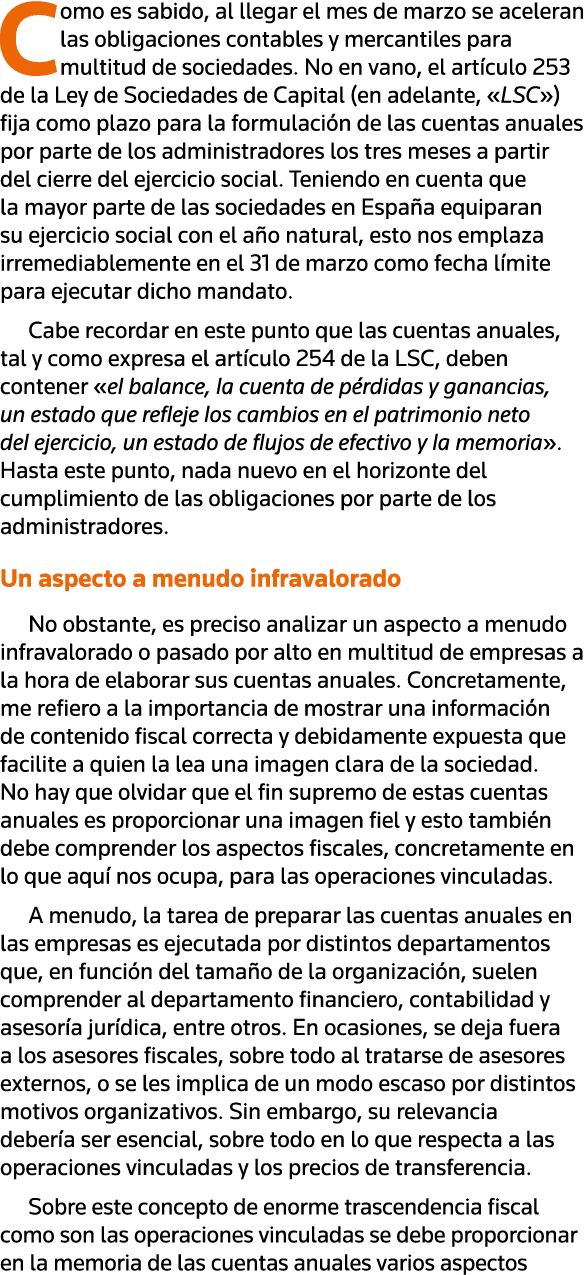 Como es sabido, al llegar el mes de marzo se aceleran las obligaciones contables y mercantiles para multitud de sociedades. No en vano, el artículo 253 de la Ley de Sociedades de Capital (en adelante, «LSC») fija como plazo para la formulación de las cuentas anuales por parte de los administradores los tres meses a partir del cierre del ejercicio social. Teniendo en cuenta que la mayor parte de las sociedades en España equiparan su ejercicio social con el año natural, esto nos emplaza irremediablemente en el 31 de marzo como fecha límite para ejecutar dicho mandato.

Cabe recordar en este punto que las cuentas anuales, tal y como expresa el artículo 254 de la LSC, deben contener «el balance, la cuenta de pérdidas y ganancias, un estado que refleje los cambios en el patrimonio neto del ejercicio, un estado de flujos de efectivo y la memoria». Hasta este punto, nada nuevo en el horizonte del cumplimiento de las obligaciones por parte de los administradores.

Un aspecto a menudo infravalorado

No obstante, es preciso analizar un aspecto a menudo infravalorado o pasado por alto en multitud de empresas a la hora de elaborar sus cuentas anuales. Concretamente, me refiero a la importancia de mostrar una información de contenido fiscal correcta y debidamente expuesta que facilite a quien la lea una imagen clara de la sociedad. No hay que olvidar que el fin supremo de estas cuentas anuales es proporcionar una imagen fiel y esto también debe comprender los aspectos fiscales, concretamente en lo que aquí nos ocupa, para las operaciones vinculadas.

A menudo, la tarea de preparar las cuentas anuales en las empresas es ejecutada por distintos departamentos que, en función del tamaño de la organización, suelen comprender al departamento financiero, contabilidad y asesoría jurídica, entre otros. En ocasiones, se deja fuera a los asesores fiscales, sobre todo al tratarse de asesores externos, o se les implica de un modo escaso por distintos motivos organizativos. Sin embargo, su relevancia debería ser esencial, sobre todo en lo que respecta a las operaciones vinculadas y los precios de transferencia.

Sobre este concepto de enorme trascendencia fiscal como son las operaciones vinculadas se debe proporcionar en la memoria de las cuentas anuales varios aspectos